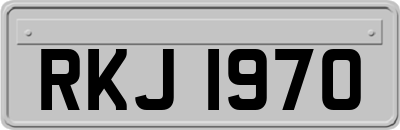 RKJ 1970